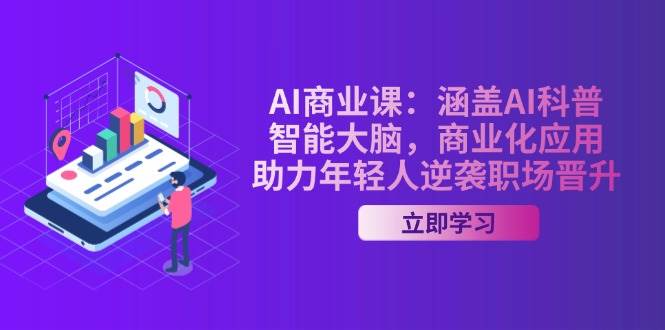 AI商业课：涵盖AI科普
智能大脑，商业化应用
助力年轻人逆袭职场晋升

立即学习